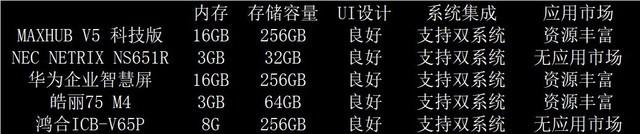 |  | 内存 | 存储容量 | UI设计 | 系统集成 | 应用市场 |
|---|---|---|---|---|---|
| MAXHUB V5 科技版 | 16GB | 256GB | 良好 | 支持双系统 | 资源丰富 |
| NEC NETRIX NS651R | 3GB | 32GB | 良好 | 支持双系统 | 无应用市场 |
| 华为企业智慧屏 | 16GB | 256GB | 良好 | 支持双系统 | 资源丰富 |
| 皓丽75 M4 | 3GB | 64GB | 良好 | 支持双系统 | 资源丰富 |
| 鸿合ICB-V65P | 8G | 256GB | 良好 | 支持双系统 | 无应用市场 |